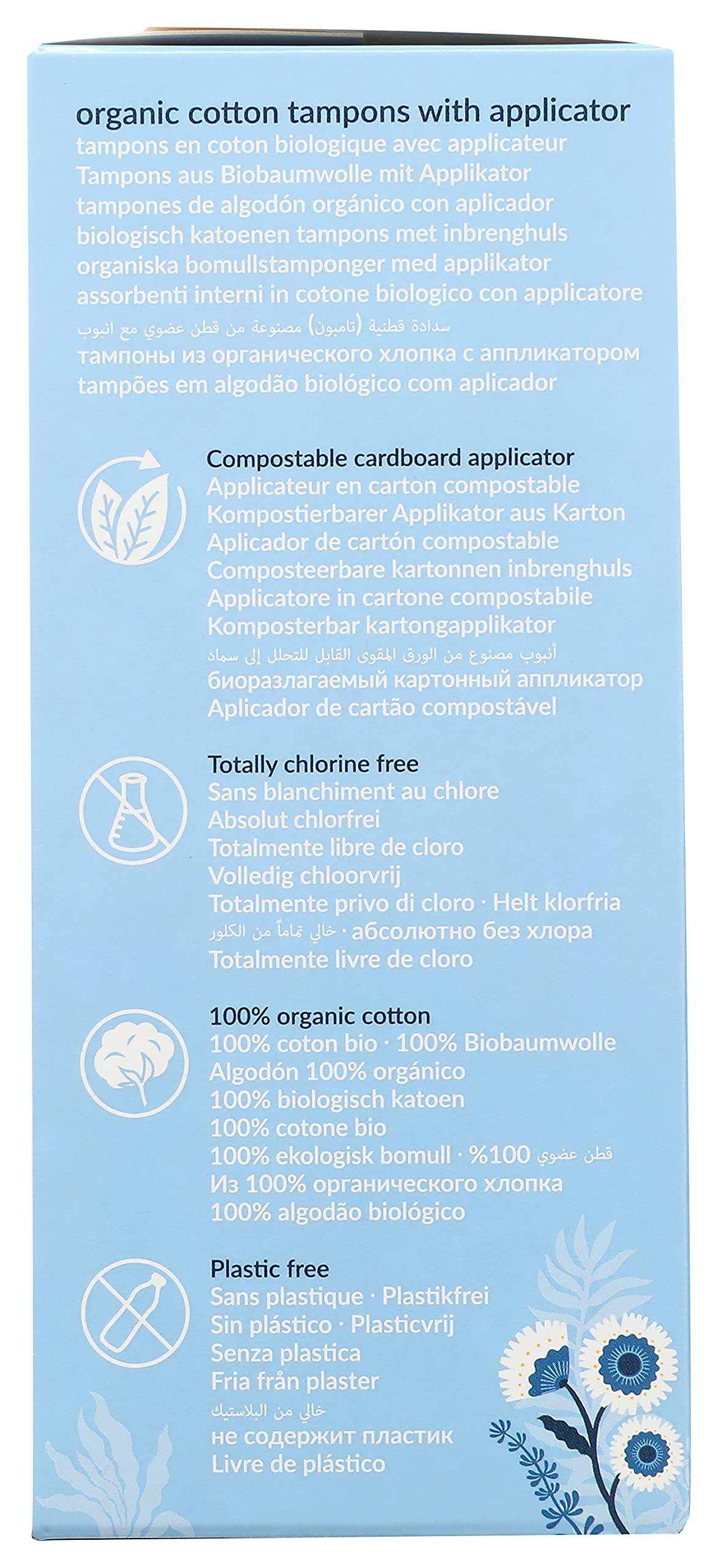 organic cotton tampons with applicator
tampons en coton biologique avec applicateur
Tampons aus Biobaumwolle mit Applikator
tampones de algodón orgánico con aplicador
biologisch katoenen tampons met inbrenghuls
organiska bomullstamponger med applikator
assorbenti interni in cotone biologico con applicatore
سدادة قطنية (تامبون) مصنوعة من قطن عضوي مع انبوب
тампоны из органического хлопка с аппликатором
tampões em algodão biológico com aplicador

Compostable cardboard applicator
Applicateur en carton compostable
Kompostierbarer Applikator aus Karton
Aplicador de cartón compostable
Composteerbare kartonnen inbrenghuls
Applicatore in cartone compostabile
Komposterbar kartongapplikator
أنبوب مصنوع من الورق المقوى القابل للتحلل إلى سماد
биоразлагаемый картонный аппликатор
Aplicador de cartão compostável

Totally chlorine free
Sans blanchiment au chlore
Absolut chlorfrei
Totalmente libre de cloro
Volledig chloorvrij
Totalmente privo di cloro · Helt klorfria
خالي تماماً من الكلور · абсолютно без хлора
Totalmente livre de cloro

100% organic cotton
100% coton bio · 100% Biobaumwolle
Algodón 100% orgánico
100% biologisch katoen
100% cotone bio
100% ekologisk bomull · %100 قطن عضوي
Из 100% органического хлопка
100% algodão biológico

Plastic free
Sans plastique · Plastikfrei
Sin plástico · Plasticvrij
Senza plastica
Fria från plaster
خالي من البلاستيك
не содержит пластик
Livre de plástico